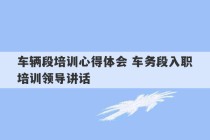 车辆段培训心得体会 车务段入职培训领导讲话